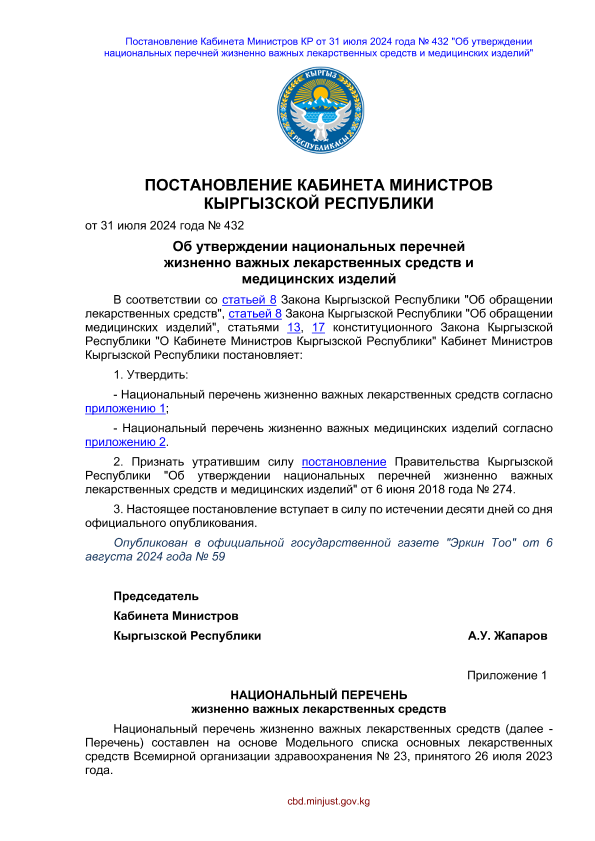 Постановление Кабинета Министров КР от 31 июля 2024 года № 432 "Об утверждении национальных перечней жизненно важных лекарственных средств и медицинских изделий"

КЫРГЫЗ РЕСПУБЛИКАСЫ

ПОСТАНОВЛЕНИЕ КАБИНЕТА МИНИСТРОВ КЫРГЫЗСКОЙ РЕСПУБЛИКИ

от 31 июля 2024 года № 432

Об утверждении национальных перечней жизненно важных лекарственных средств и медицинских изделий

В соответствии со статьей 8 Закона Кыргызской Республики "Об обращении лекарственных средств", статьей 8 Закона Кыргызской Республики "Об обращении медицинских изделий", статьями 13, 17 конституционного Закона Кыргызской Республики "О Кабинете Министров Кыргызской Республики" Кабинет Министров Кыргызской Республики постановляет:

1. Утвердить:

- Национальный перечень жизненно важных лекарственных средств согласно приложению 1;

- Национальный перечень жизненно важных медицинских изделий согласно приложению 2.

2. Признать утратившим силу постановление Правительства Кыргызской Республики "Об утверждении национальных перечней жизненно важных лекарственных средств и медицинских изделий" от 6 июня 2018 года № 274.

3. Настоящее постановление вступает в силу по истечении десяти дней со дня официального опубликования.

Опубликован в официальной государственной газете "Эркин Тоо" от 6 августа 2024 года № 59

Председатель
Кабинета Министров
Кыргызской Республики А.У. Жапаров

Приложение 1

НАЦИОНАЛЬНЫЙ ПЕРЕЧЕНЬ
жизненно важных лекарственных средств

Национальный перечень жизненно важных лекарственных средств (далее - Перечень) составлен на основе Модельного списка основных лекарственных средств Всемирной организации здравоохранения № 23, принятого 26 июля 2023 года.

cbd.minjust.gov.kg